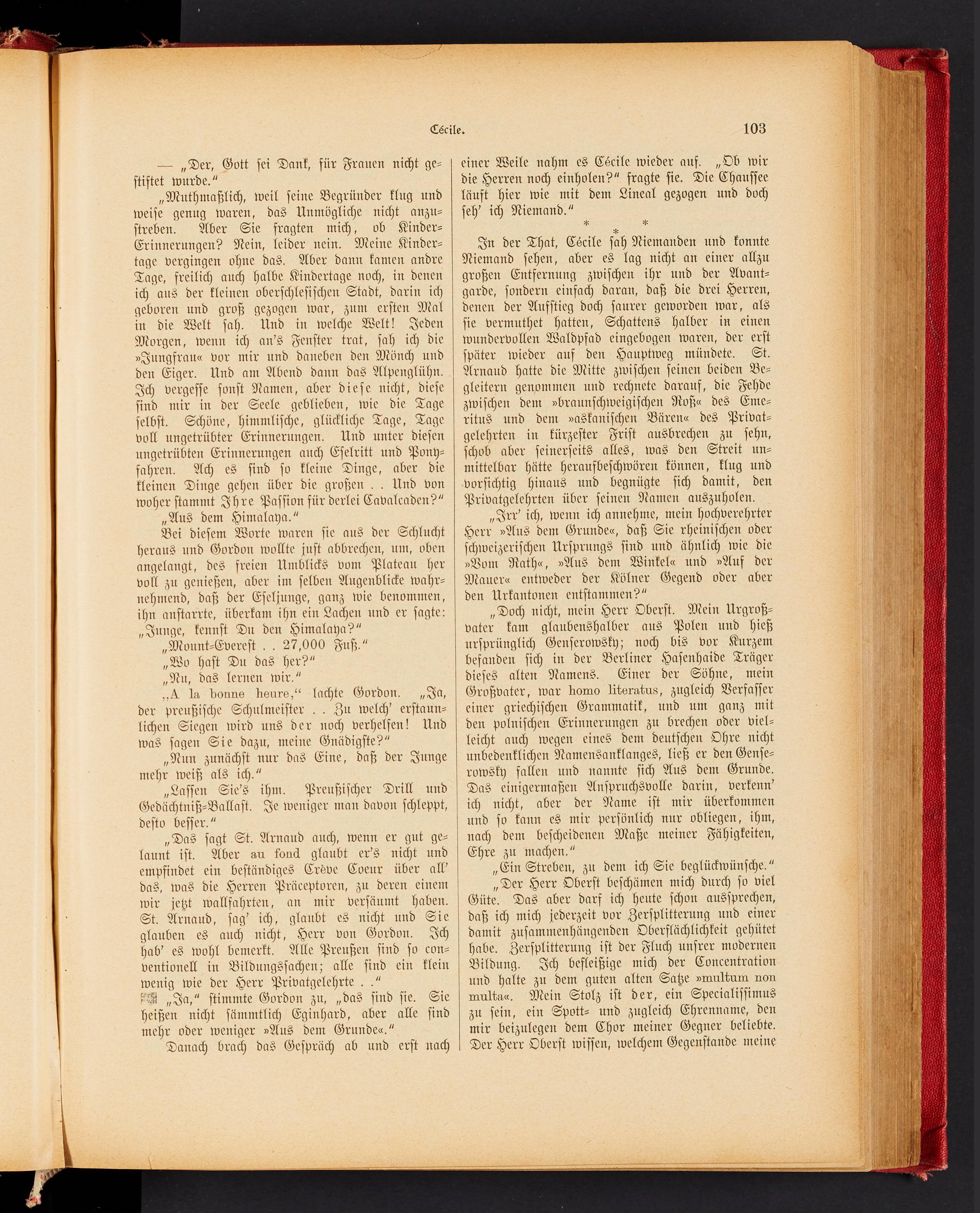 Cécile. 103

— „Der, Gott sei Dank, für Frauen nicht gestiftet wurde."

„Muthmaßlich, weil seine Begründer klug und weise genug waren, das Unmögliche nicht anzustreben. Aber Sie fragten mich, ob Kinder-Erinnerungen? Nein, leider nein. Meine Kindertage vergingen ohne das. Aber dann kamen andre Tage, freilich auch halbe Kindertage noch, in denen ich aus der kleinen oberschlesischen Stadt, darin ich geboren und groß gezogen war, zum ersten Mal in die Welt sah. Und in welche Welt! Jeden Morgen, wenn ich an's Fenster trat, sah ich die »Jungfrau« vor mir und daneben den Mönch und den Eiger. Und am Abend dann das Alpenglühn. Ich vergesse sonst Namen, aber diese nicht, diese sind mir in der Seele geblieben, wie die Tage selbst. Schöne, himmlische, glückliche Tage, Tage voll ungetrübter Erinnerungen. Und unter diesen ungetrübten Erinnerungen auch Eselritt und Ponyfahren. Ach es sind so kleine Dinge, aber die kleinen Dinge gehen über die großen . . Und von woher stammt Ihre Passion für derlei Cavalcaden?"

„Aus dem Himalaya."

Bei diesem Worte waren sie aus der Schlucht heraus und Gordon wollte just abbrechen, um, oben angelangt, des freien Umblicks vom Plateau her voll zu genießen, aber im selben Augenblicke wahrnehmend, daß der Eseljunge, ganz wie benommen, ihn anstarrte, überkam ihn ein Lachen und er sagte: „Junge, kennst Du den Himalaya?"

„Mount-Everest . . 27,000 Fuß."

„Wo hast Du das her?"

„Nu, das lernen wir."

„A la bonne heure," lachte Gordon. „Ja, der preußische Schulmeister . . Zu welch' erstaunlichen Siegen wird uns der noch verhelfen! Und was sagen Sie dazu, meine Gnädigste?"

„Nun zunächst nur das Eine, daß der Junge mehr weiß als ich."

„Lassen Sie's ihm. Preußischer Drill und Gedächtniß-Ballast. Je weniger man davon schleppt, desto besser."

„Das sagt St. Arnaud auch, wenn er gut gelaunt ist. Aber au fond glaubt er's nicht und empfindet ein beständiges Crève Coeur über all' das, was die Herren Präceptoren, zu deren einem wir jetzt wallfahrten, an mir versäumt haben. St. Arnaud, sag' ich, glaubt es nicht und Sie glauben es auch nicht, Herr von Gordon. Ich hab' es wohl bemerkt. Alle Preußen sind so conventionell in Bildungssachen; alle sind ein klein wenig wie der Herr Privatgelehrte . ."

„Ja," stimmte Gordon zu, „das sind sie. Sie heißen nicht sämmtlich Eginhard, aber alle sind mehr oder weniger »Aus dem Grunde«."

Danach brach das Gespräch ab und erst nach einer Weile nahm es Cécile wieder auf. „Ob wir die Herren noch einholen?" fragte sie. Die Chaussee läuft hier wie mit dem Lineal gezogen und doch seh' ich Niemand."

* * *

In der That, Cécile sah Niemanden und konnte Niemand sehen, aber es lag nicht an einer allzu großen Entfernung zwischen ihr und der Avantgarde, sondern einfach daran, daß die drei Herren, denen der Aufstieg doch saurer geworden war, als sie vermuthet hatten, Schattens halber in einen wundervollen Waldpfad eingebogen waren, der erst später wieder auf den Hauptweg mündete. St. Arnaud hatte die Mitte zwischen seinen beiden Begleitern genommen und rechnete darauf, die Fehde zwischen dem »braunschweigischen Roß« des Emeritus und dem »askanischen Bären« des Privatgelehrten in kürzester Frist ausbrechen zu sehn, schob aber seinerseits alles, was den Streit unmittelbar hätte heraufbeschwören können, klug und vorsichtig hinaus und begnügte sich damit, den Privatgelehrten über seinen Namen auszuholen.

„Irr' ich, wenn ich annehme, mein hochverehrter Herr »Aus dem Grunde«, daß Sie rheinischen oder schweizerischen Ursprungs sind und ähnlich wie die »Vom Rath«, »Aus dem Winkel« und »Auf der Mauer« entweder der Kölner Gegend oder aber den Urkantonen entstammen?"

„Doch nicht, mein Herr Oberst. Mein Urgroßvater kam glaubenshalber aus Polen und hieß ursprünglich Genserowsky; noch bis vor Kurzem befanden sich in der Berliner Hasenhaide Träger dieses alten Namens. Einer der Söhne, mein Großvater, war homo literatus, zugleich Verfasser einer griechischen Grammatik, und um ganz mit den polnischen Erinnerungen zu brechen oder vielleicht auch wegen eines dem deutschen Ohre nicht unbedenklichen Namensanklanges, ließ er den Genserowsky fallen und nannte sich Aus dem Grunde. Das einigermaßen Anspruchsvolle darin, verkenn' ich nicht, aber der Name ist mir überkommen und so kann es mir persönlich nur obliegen, ihm, nach dem bescheidenen Maße meiner Fähigkeiten, Ehre zu machen."

„Ein Streben, zu dem ich Sie beglückwünsche."

„Der Herr Oberst beschämen mich durch so viel Güte. Das aber darf ich heute schon aussprechen, daß ich mich jederzeit vor Zersplitterung und einer damit zusammenhängenden Oberflächlichkeit gehütet habe. Zersplitterung ist der Fluch unsrer modernen Bildung. Ich befleißige mich der Concentration und halte zu dem guten alten Satze »multum non multa«. Mein Stolz ist der, ein Specialissimus zu sein, ein Spott- und zugleich Ehrenname, den mir beizulegen dem Chor meiner Gegner beliebte. Der Herr Oberst wissen, welchem Gegenstande meine